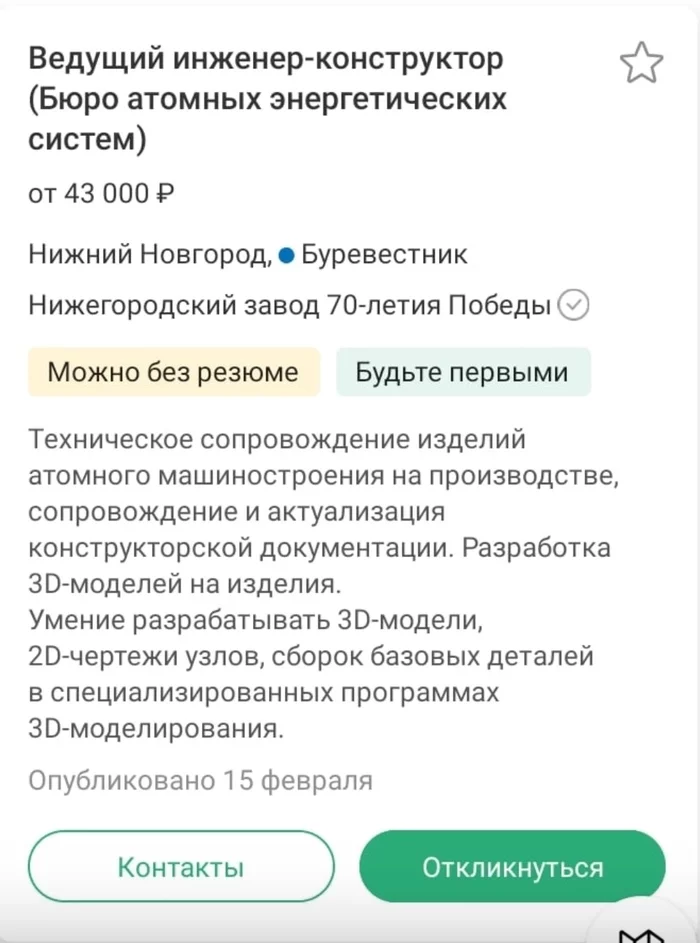 Ведущий инженер-конструктор (Бюро атомных энергетических систем)

от 43 000 ₽

Нижний Новгород, Буревестник

Нижегородский завод 70-летия Победы

Можно без резюме

Будьте первыми

Техническое сопровождение изделий атомного машиностроения на производстве, сопровождение и актуализация конструкторской документации. Разработка 3D-моделей на изделия.
Умение разрабатывать 3D-модели, 2D-чертежи узлов, сборок базовых деталей в специализированных программах 3D-моделирования.

Опубликовано 15 февраля

Контакты

Откликнуться